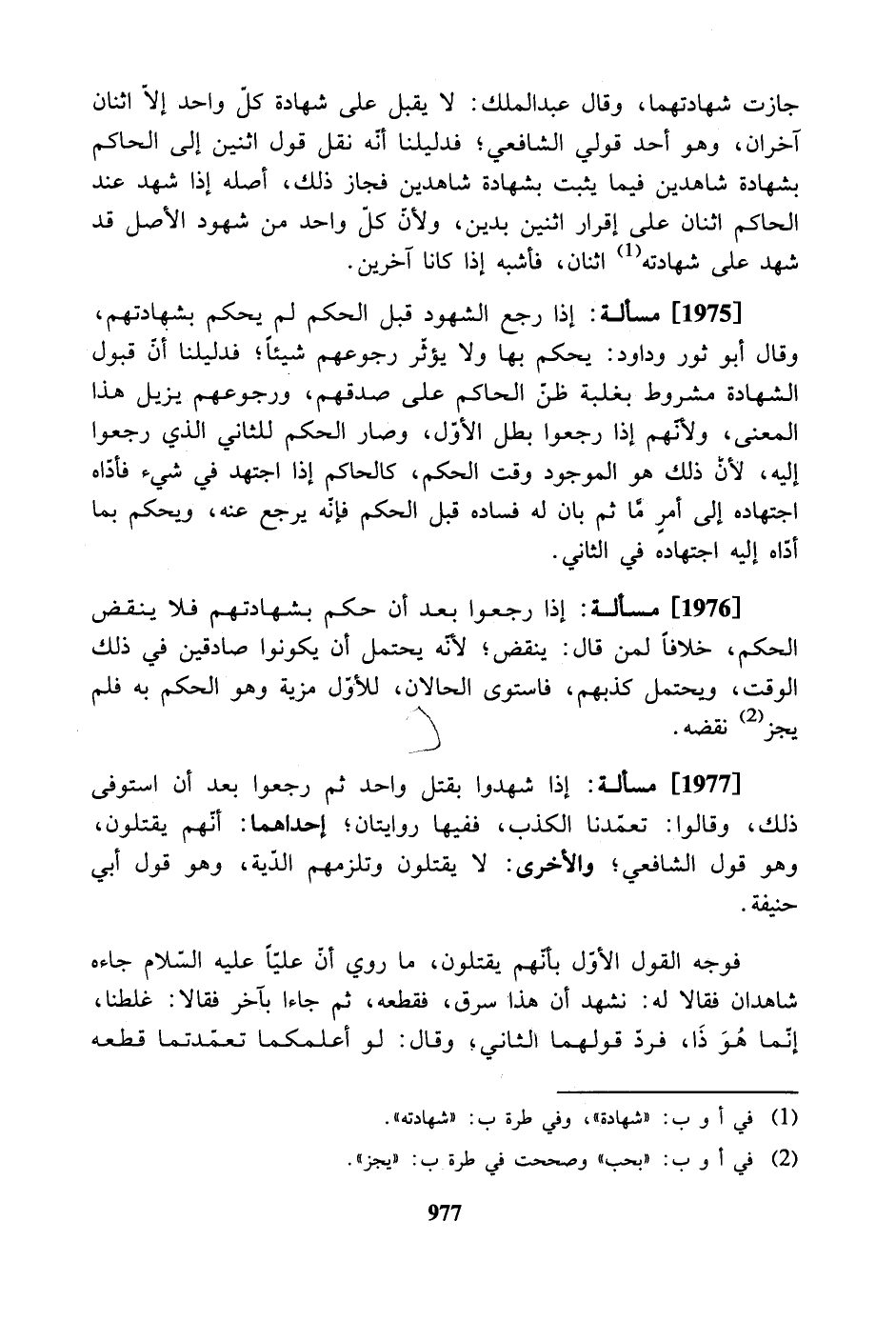 جازت شهادتهما، وقال عبدالملك: لا يقبل على شهادة كلّ واحد إلاّ اثنان آخران، وهو أحد قولي الشافعي؛ فدليلنا أنّه نقل قول اثنين إلى الحاكم بشهادة شاهدين فيما يثبت بشهادة شاهدين فجاز ذلك، أصله إذا شهد عند الحاكم اثنان على إقرار اثنين بدين، ولأنّ كلّ واحد من شهود الأصل قد شهد على شهادته$^{(1)}$ اثنان، فأشبه إذا كانا آخرين.

[1975] مسألة: إذا رجع الشهود قبل الحكم لم يحكم بشهادتهم، وقال أبو ثور وداود: يحكم بها ولا يؤثّر رجوعهم شيئاً؛ فدليلنا أنّ قبول الشهادة مشروط بغلبة ظنّ الحاكم على صدقهم، ورجوعهم يزيل هذا المعنى، ولأنّهم إذا رجعوا بطل الأوّل، وصار الحكم للثاني الذي رجعوا إليه، لأنّ ذلك هو الموجود وقت الحكم، كالحاكم إذا اجتهد في شيء فأدّاه اجتهاده إلى أمرٍ مّا ثم بان له فساده قبل الحكم فإنّه يرجع عنه، ويحكم بما أدّاه إليه اجتهاده في الثاني.

[1976] مسألة: إذا رجعوا بعد أن حكم بشهادتهم فلا ينقض الحكم، خلافاً لمن قال: ينقض؛ لأنّه يحتمل أن يكونوا صادقين في ذلك الوقت، ويحتمل كذبهم، فاستوى الحالان، للأوّل مزية وهو الحكم به فلم يجز$^{(2)}$ نقضه.

[1977] مسألة: إذا شهدوا بقتل واحد ثم رجعوا بعد أن استوفى ذلك، وقالوا: تعمّدنا الكذب، ففيها روايتان؛ إحداهما: أنّهم يقتلون، وهو قول الشافعي؛ والأخرى: لا يقتلون وتلزمهم الدّية، وهو قول أبي حنيفة.

فوجه القول الأوّل بأنّهم يقتلون، ما روي أنّ عليّاً عليه السّلام جاءه شاهدان فقالا له: نشهد أن هذا سرق، فقطعه، ثم جاءا بآخر فقالا: غلطنا، إنّما هُوَ ذَا، فردّ قولهما الثاني، وقال: لو أعلمكما تعمّدتما قطعه

(1) في أ و ب: «شهادة»، وفي طرة ب: «شهادته».

(2) في أ و ب: «بحب» وصححت في طرة ب: «يجز».

977